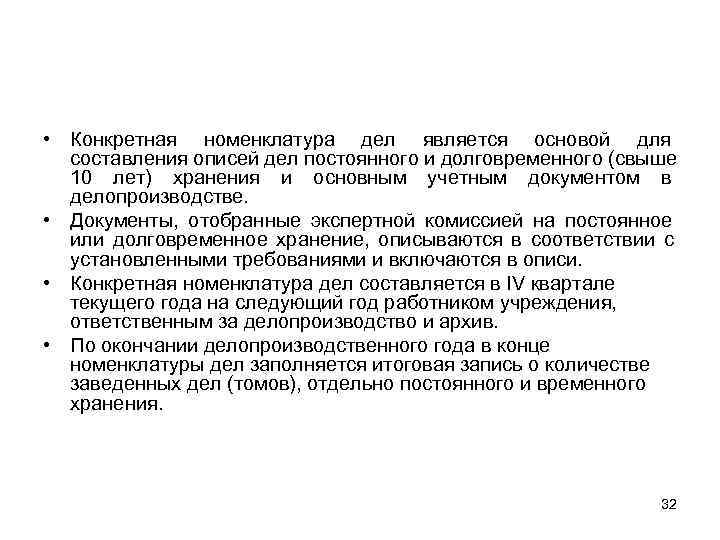 • Конкретная номенклатура дел является основой для составления описей дел постоянного и долговременного (свыше 10 лет) хранения и основным учетным документом в делопроизводстве.

• Документы, отобранные экспертной комиссией на постоянное или долговременное хранение, описываются в соответствии с установленными требованиями и включаются в описи.

• Конкретная номенклатура дел составляется в IV квартале текущего года на следующий год работником учреждения, ответственным за делопроизводство и архив.

• По окончании делопроизводственного года в конце номенклатуры дел заполняется итоговая запись о количестве заведенных дел (томов), отдельно постоянного и временного хранения.

32